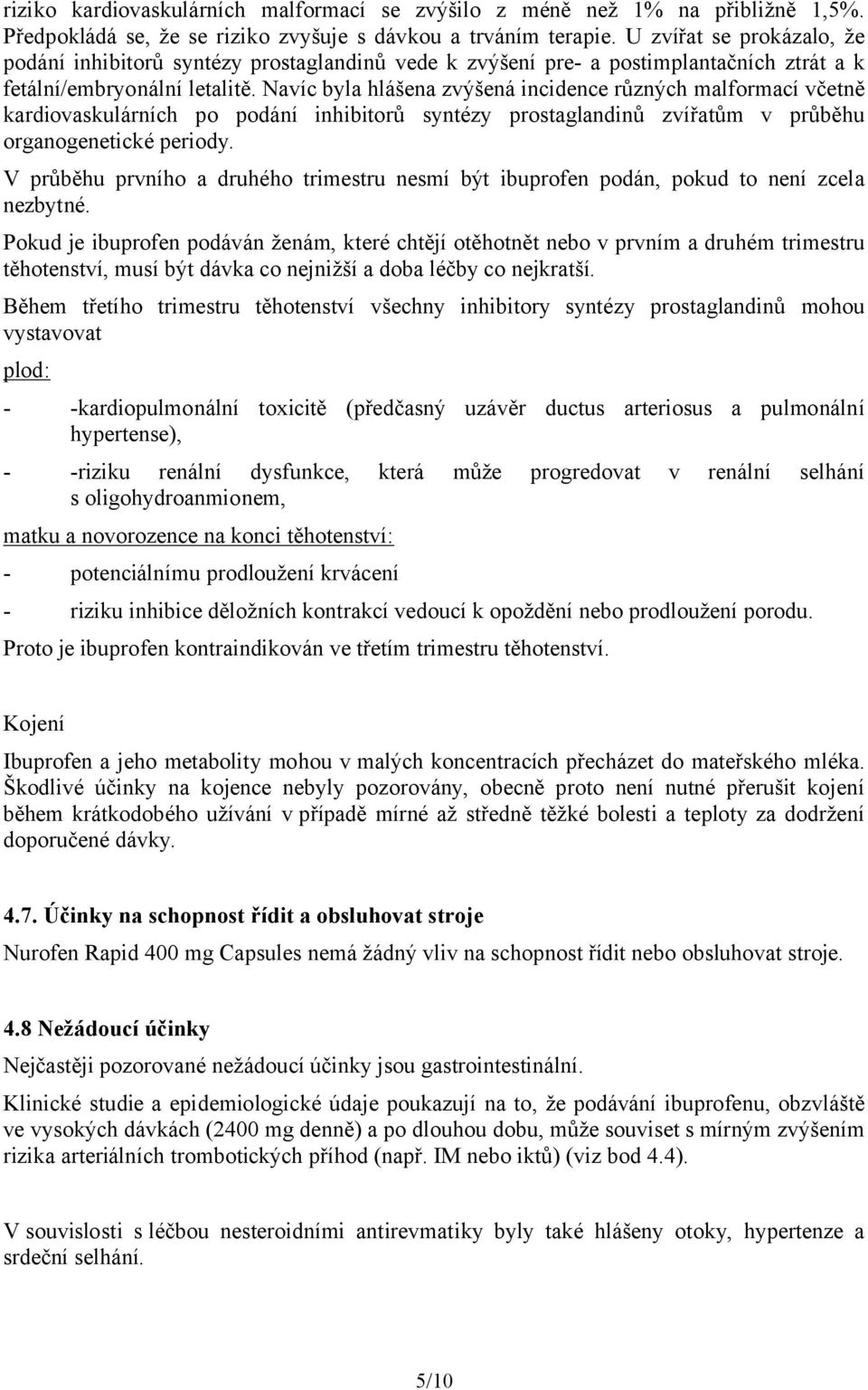 riziko kardiovaskulárních malformací se zvýšilo z méně než 1% na přibližně 1,5%. Předpokládá se, že se riziko zvyšuje s dávkou a trváním terapie. U zvířat se prokázalo, že podání inhibitorů syntézy prostaglandinů vede k zvýšení pre- a postimplantačních ztrát a k fetální/embryonální letalitě. Navíc byla hlášena zvýšená incidence různých malformací včetně kardiovaskulárních po podání inhibitorů syntézy prostaglandinů zvířatům v průběhu organogenetické periody.

V průběhu prvního a druhého trimestru nesmí být ibuprofen podán, pokud to není zcela nezbytné.

Pokud je ibuprofen podáván ženám, které chtějí otěhotnět nebo v prvním a druhém trimestru těhotenství, musí být dávka co nejnižší a doba léčby co nejkratší.

Během třetího trimestru těhotenství všechny inhibitory syntézy prostaglandinů mohou vystavovat

plod:

- -kardiopulmonální toxicitě (předčasný uzávěr ductus arteriosus a pulmonální hypertense),

- -riziku renální dysfunkce, která může progredovat v renální selhání s oligohydroanmionem,

matku a novorozence na konci těhotenství:

- potenciálnímu prodloužení krvácení

- riziku inhibice děložních kontrakcí vedoucí k opoždění nebo prodloužení porodu.

Proto je ibuprofen kontraindikován ve třetím trimestru těhotenství.

Kojení

Ibuprofen a jeho metabolity mohou v malých koncentracích přecházet do mateřského mléka. Škodlivé účinky na kojence nebyly pozorovány, obecně proto není nutné přerušit kojení během krátkodobého užívání v případě mírné až středně těžké bolesti a teploty za dodržení doporučené dávky.

4.7. Účinky na schopnost řídit a obsluhovat stroje

Nurofen Rapid 400 mg Capsules nemá žádný vliv na schopnost řídit nebo obsluhovat stroje.

4.8 Nežádoucí účinky

Nejčastěji pozorované nežádoucí účinky jsou gastrointestinální.

Klinické studie a epidemiologické údaje poukazují na to, že podávání ibuprofenu, obzvláště ve vysokých dávkách (2400 mg denně) a po dlouhou dobu, může souviset s mírným zvýšením rizika arteriálních trombotických příhod (např. IM nebo iktů) (viz bod 4.4).

V souvislosti s léčbou nesteroidními antirevmatiky byly také hlášeny otoky, hypertenze a srdeční selhání.

5/10